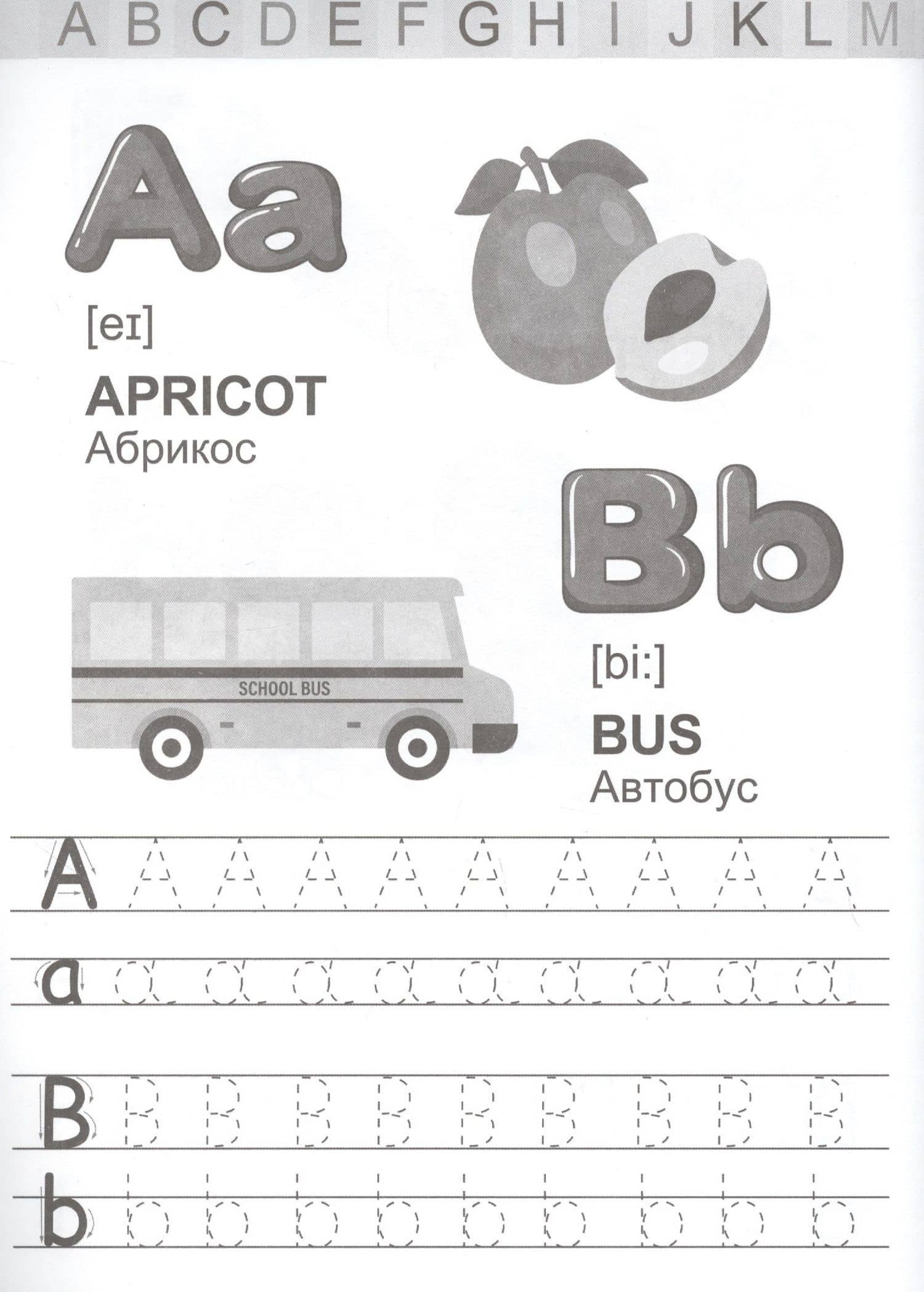 A B C D E F G H I J K L M

Aa

[eɪ]

APRICOT
Абрикос

Bb

SCHOOL BUS

[bi:]

BUS
Автобус

A A A A A A A A A A

a a a a a a a a a a

B B B B B B B B B B

b b b b b b b b b b